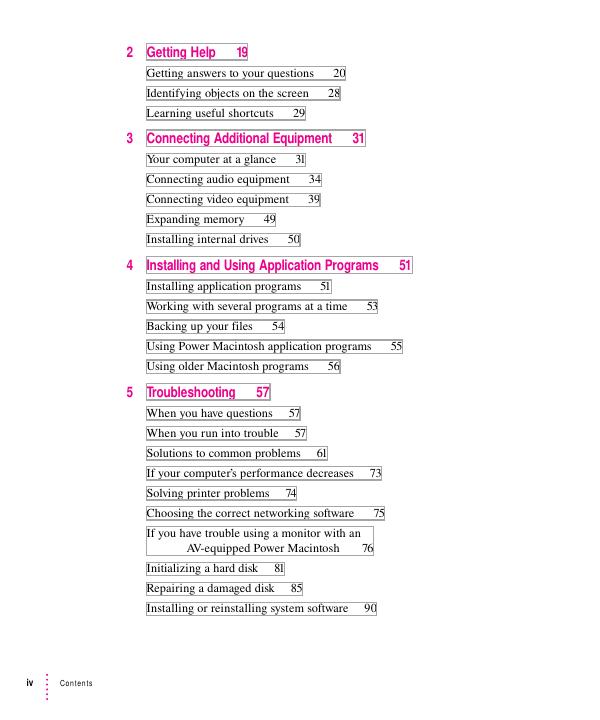 2 Getting Help 19

Getting answers to your questions 20

Identifying objects on the screen 28

Learning useful shortcuts 29

3 Connecting Additional Equipment 31

Your computer at a glance 31

Connecting audio equipment 34

Connecting video equipment 39

Expanding memory 49

Installing internal drives 50

4 Installing and Using Application Programs 51

Installing application programs 51

Working with several programs at a time 53

Backing up your files 54

Using Power Macintosh application programs 55

Using older Macintosh programs 56

5 Troubleshooting 57

When you have questions 57

When you run into trouble 57

Solutions to common problems 61

If your computer's performance decreases 73

Solving printer problems 74

Choosing the correct networking software 75

If you have trouble using a monitor with an AV-equipped Power Macintosh 76

Initializing a hard disk 81

Repairing a damaged disk 85

Installing or reinstalling system software 90

iv Contents